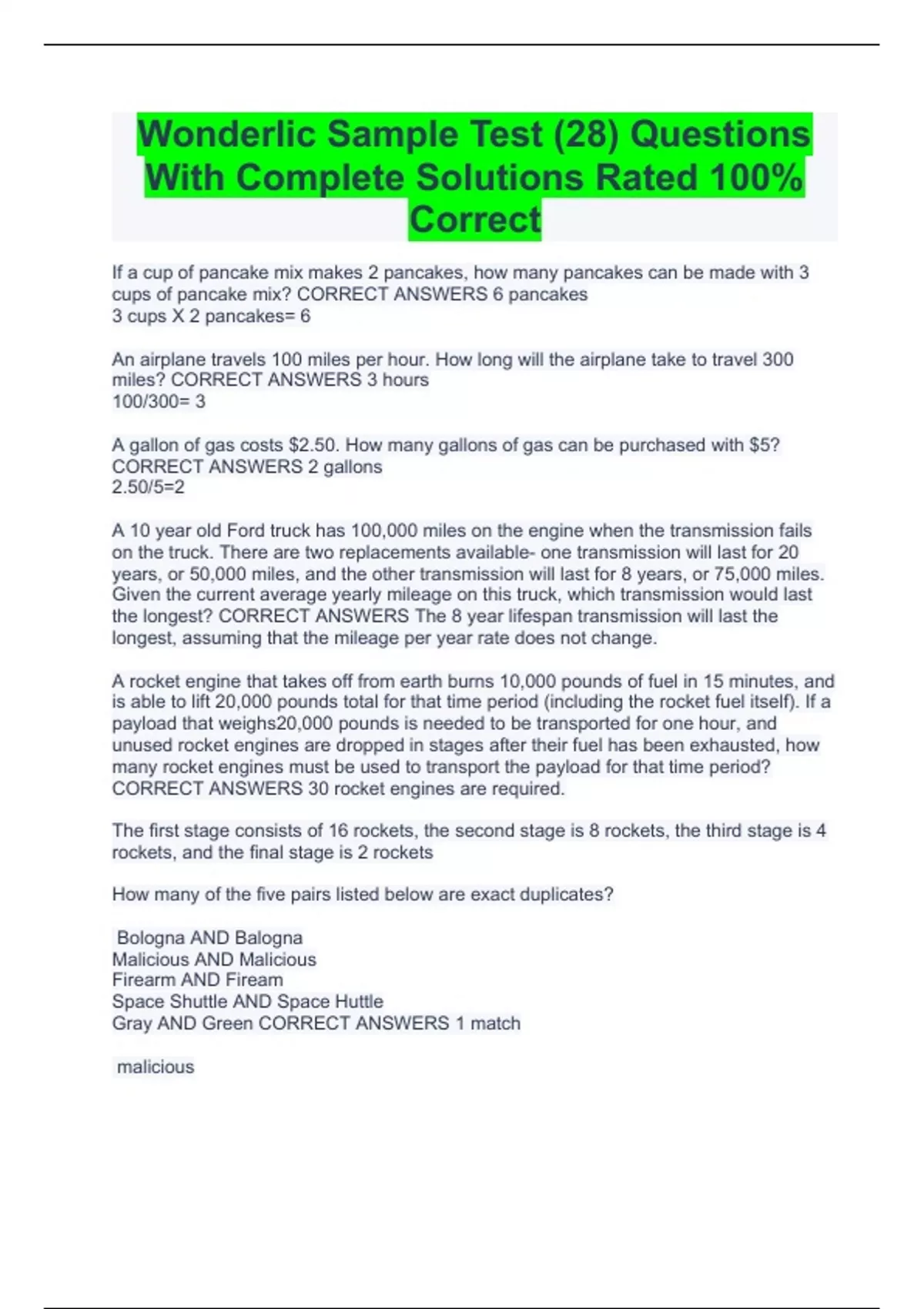 Wonderlic Sample Test (28) Questions With Complete Solutions Rated 100% Correct

If a cup of pancake mix makes 2 pancakes, how many pancakes can be made with 3 cups of pancake mix? CORRECT ANSWERS 6 pancakes
3 cups X 2 pancakes= 6

An airplane travels 100 miles per hour. How long will the airplane take to travel 300 miles? CORRECT ANSWERS 3 hours
100/300= 3

A gallon of gas costs $2.50. How many gallons of gas can be purchased with $5? CORRECT ANSWERS 2 gallons
2.50/5=2

A 10 year old Ford truck has 100,000 miles on the engine when the transmission fails on the truck. There are two replacements available- one transmission will last for 20 years, or 50,000 miles, and the other transmission will last for 8 years, or 75,000 miles. Given the current average yearly mileage on this truck, which transmission would last the longest? CORRECT ANSWERS The 8 year lifespan transmission will last the longest, assuming that the mileage per year rate does not change.

A rocket engine that takes off from earth burns 10,000 pounds of fuel in 15 minutes, and is able to lift 20,000 pounds total for that time period (including the rocket fuel itself). If a payload that weighs20,000 pounds is needed to be transported for one hour, and unused rocket engines are dropped in stages after their fuel has been exhausted, how many rocket engines must be used to transport the payload for that time period? CORRECT ANSWERS 30 rocket engines are required.

The first stage consists of 16 rockets, the second stage is 8 rockets, the third stage is 4 rockets, and the final stage is 2 rockets

How many of the five pairs listed below are exact duplicates?

Bologna AND Balogna
Malicious AND Malicious
Firearm AND Fiream
Space Shuttle AND Space Huttle
Gray AND Green CORRECT ANSWERS 1 match

malicious